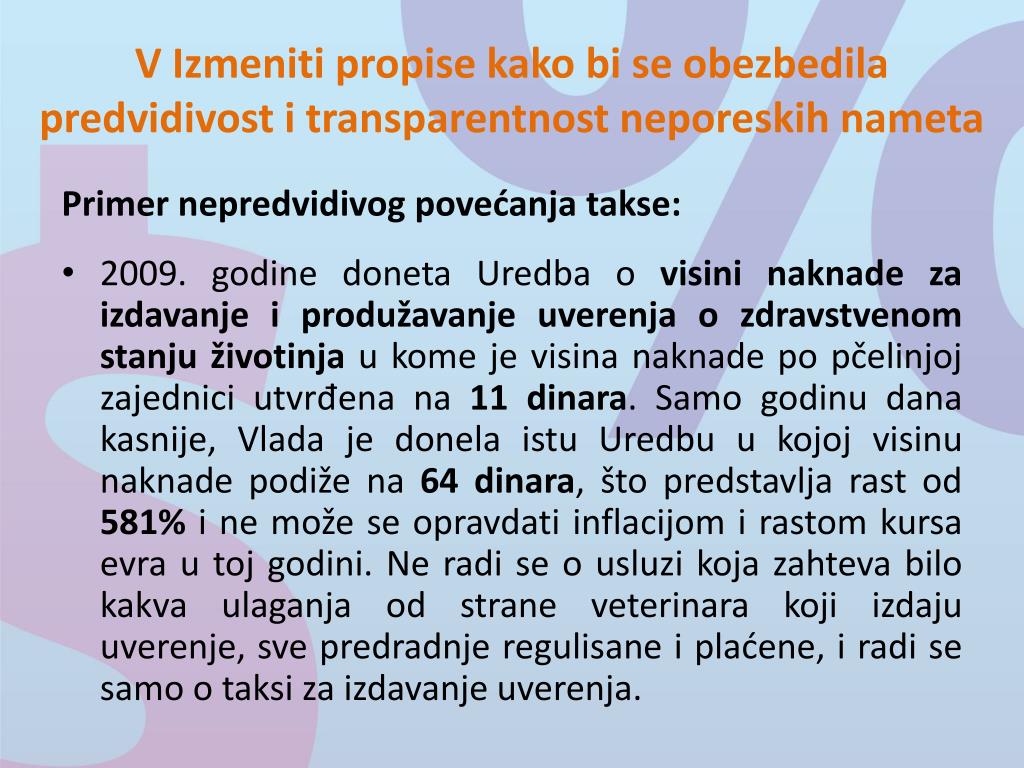 V Izmeniti propise kako bi se obezbedila predvidivost i transparentnost neporeskih nameta

Primer nepredvidivog povećanja takse:

• 2009. godine doneta Uredba o visini naknade za izdavanje i produžavanje uverenja o zdravstvenom stanju životinja u kome je visina naknade po pčelinjoj zajednici utvrđena na 11 dinara. Samo godinu dana kasnije, Vlada je donela istu Uredbu u kojoj visinu naknade podiže na 64 dinara, što predstavlja rast od 581% i ne može se opravdati inflacijom i rastom kursa evra u toj godini. Ne radi se o usluzi koja zahteva bilo kakva ulaganja od strane veterinara koji izdaju uverenje, sve predradnje regulisane i plaćene, i radi se samo o taksi za izdavanje uverenja.